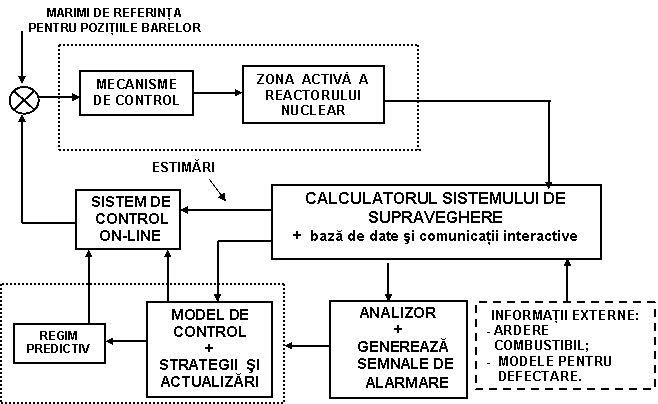 MARIMI DE REFERINȚA PENTRU POZIȚIILE BARELOR

MECANISME DE CONTROL

ZONA ACTIVĂ A REACTORULUI NUCLEAR

ESTIMĂRI

SISTEM DE CONTROL ON-LINE

CALCULATORUL SISTEMULUI DE SUPRAVEGHERE
+ bază de date şi comunicații interactive

REGIM PREDICTIV

MODEL DE CONTROL
+
STRATEGII ŞI ACTUALIZĂRI

ANALIZOR
+
GENEREAZĂ SEMNALE DE ALARMARE

INFORMAȚII EXTERNE:
- ARDERE COMBUSTIBIL;
- MODELE PENTRU DEFECTARE.